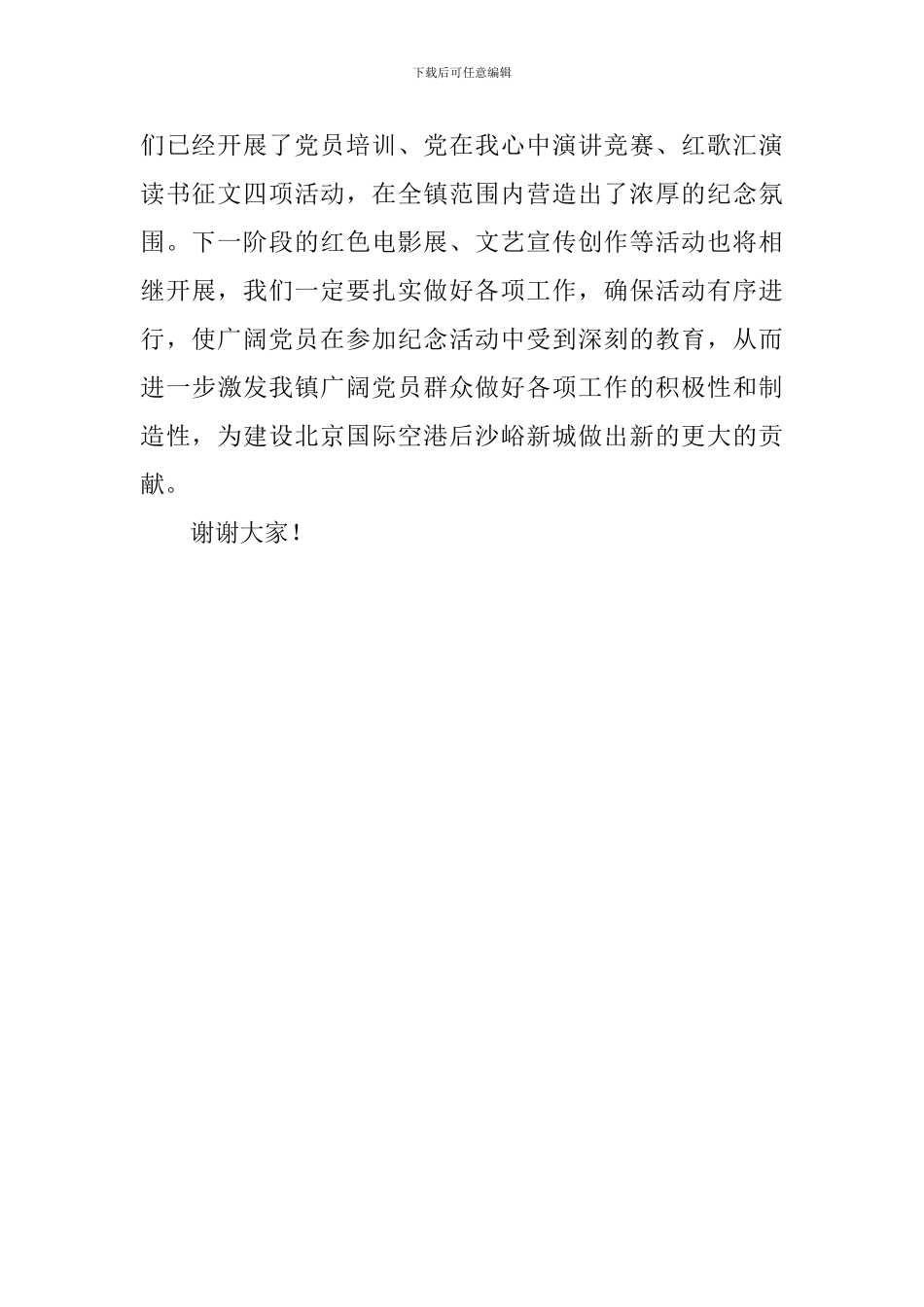 下载后可任意编辑

们已经开展了党员培训、党在我心中演讲竞赛、红歌汇演读书征文四项活动，在全镇范围内营造出了浓厚的纪念氛围。下一阶段的红色电影展、文艺宣传创作等活动也将相继开展，我们一定要扎实做好各项工作，确保活动有序进行，使广阔党员在参加纪念活动中受到深刻的教育，从而进一步激发我镇广阔党员群众做好各项工作的积极性和制造性，为建设北京国际空港后沙峪新城做出新的更大的贡献。

谢谢大家！